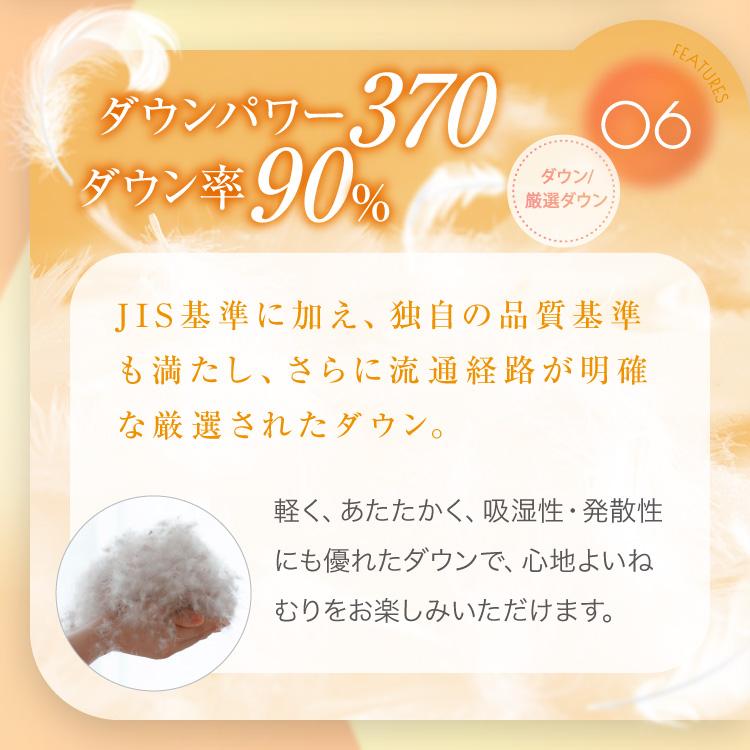 FEATURES
06

ダウンパワー370
ダウン率90%

ダウン/
厳選ダウン

JIS基準に加え、独自の品質基準も満たし、さらに流通経路が明確な厳選されたダウン。

軽く、あたたかく、吸湿性・発散性にも優れたダウンで、心地よいねむりをお楽しみいただけます。